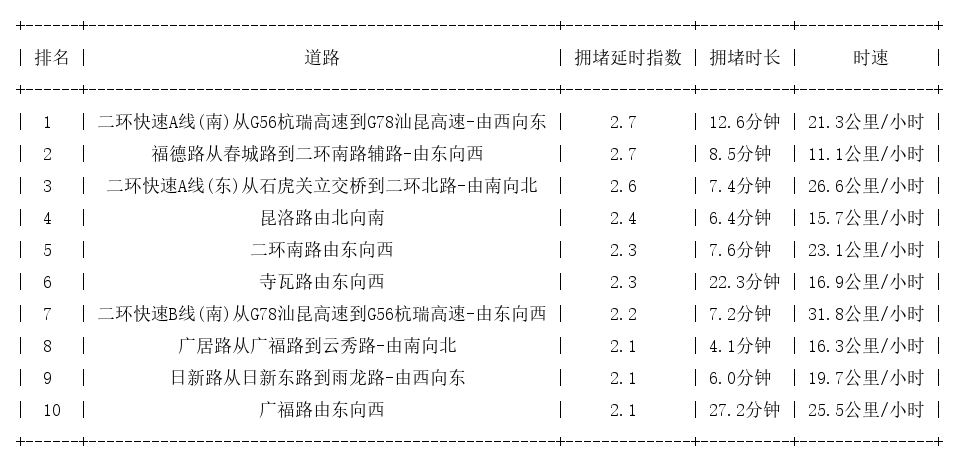 | 排名 | 道路 | 拥堵延时指数 | 拥堵时长 | 时速 |
|---|---|---|---|---|
| 1 | 二环快速A线(南)从G56杭瑞高速到G78汕昆高速-由西向东 | 2.7 | 12.6分钟 | 21.3公里/小时 |
| 2 | 福德路从春城路到二环南路辅路-由东向西 | 2.7 | 8.5分钟 | 11.1公里/小时 |
| 3 | 二环快速A线(东)从石虎关立交桥到二环北路-由南向北 | 2.6 | 7.4分钟 | 26.6公里/小时 |
| 4 | 昆洛路由北向南 | 2.4 | 6.4分钟 | 15.7公里/小时 |
| 5 | 二环南路由东向西 | 2.3 | 7.6分钟 | 23.1公里/小时 |
| 6 | 寺瓦路由东向西 | 2.3 | 22.3分钟 | 16.9公里/小时 |
| 7 | 二环快速B线(南)从G78汕昆高速到G56杭瑞高速-由东向西 | 2.2 | 7.2分钟 | 31.8公里/小时 |
| 8 | 广居路从广福路到云秀路-由南向北 | 2.1 | 4.1分钟 | 16.3公里/小时 |
| 9 | 日新路从日新东路到雨龙路-由西向东 | 2.1 | 6.0分钟 | 19.7公里/小时 |
| 10 | 广福路由东向西 | 2.1 | 27.2分钟 | 25.5公里/小时 |